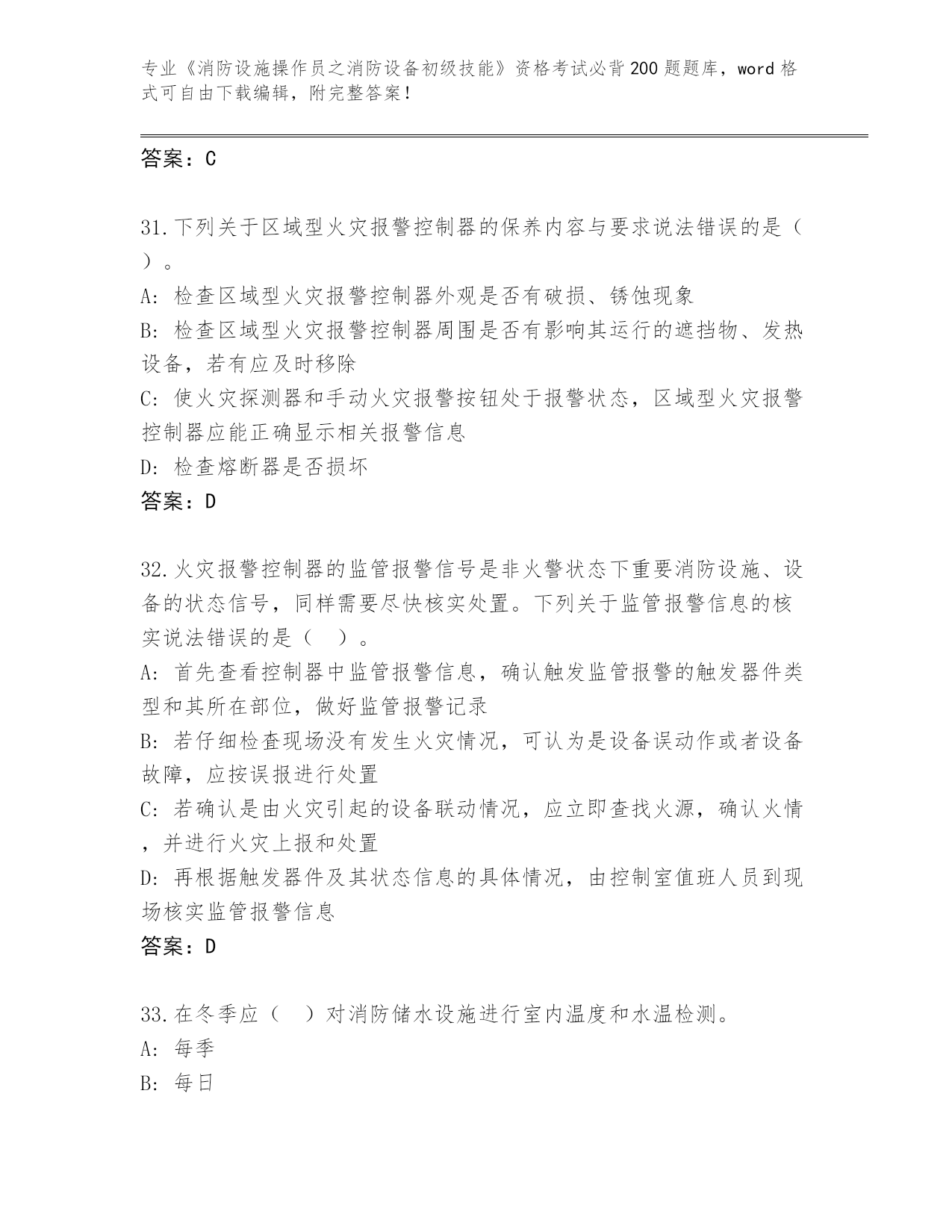 专业《消防设施操作员之消防设备初级技能》资格考试必背200题题库，word格式可自由下载编辑，附完整答案！

答案：C

31.下列关于区域型火灾报警控制器的保养内容与要求说法错误的是（ ）。

A: 检查区域型火灾报警控制器外观是否有破损、锈蚀现象

B: 检查区域型火灾报警控制器周围是否有影响其运行的遮挡物、发热设备，若有应及时移除

C: 使火灾探测器和手动火灾报警按钮处于报警状态，区域型火灾报警控制器应能正确显示相关报警信息

D: 检查熔断器是否损坏

答案：D

32.火灾报警控制器的监管报警信号是非火警状态下重要消防设施、设备的状态信号，同样需要尽快核实处置。下列关于监管报警信息的核实说法错误的是（ ）。

A: 首先查看控制器中监管报警信息，确认触发监管报警的触发器件类型和其所在部位，做好监管报警记录

B: 若仔细检查现场没有发生火灾情况，可认为是设备误动作或者设备故障，应按误报进行处置

C: 若确认是由火灾引起的设备联动情况，应立即查找火源，确认火情，并进行火灾上报和处置

D: 再根据触发器件及其状态信息的具体情况，由控制室值班人员到现场核实监管报警信息

答案：D

33.在冬季应（ ）对消防储水设施进行室内温度和水温检测。

A: 每季

B: 每日